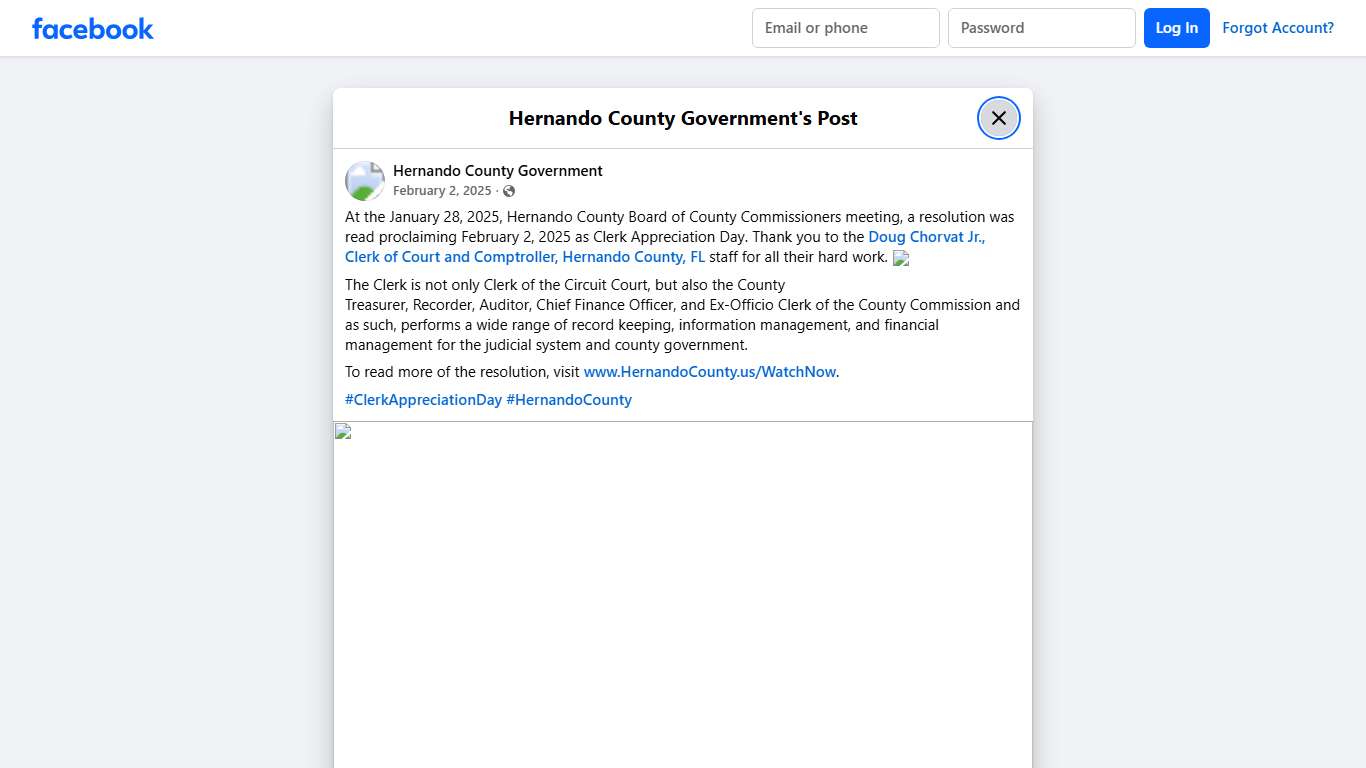 facebook

Email or phone

Password

Log In

Forgot Account?

Hernando County Government's Post

Hernando County Government
February 2, 2025 ·

At the January 28, 2025, Hernando County Board of County Commissioners meeting, a resolution was read proclaiming February 2, 2025 as Clerk Appreciation Day. Thank you to the Doug Chorvat Jr., Clerk of Court and Comptroller, Hernando County, FL staff for all their hard work.

The Clerk is not only Clerk of the Circuit Court, but also the County Treasurer, Recorder, Auditor, Chief Finance Officer, and Ex-Officio Clerk of the County Commission and as such, performs a wide range of record keeping, information management, and financial management for the judicial system and county government.

To read more of the resolution, visit www.HernandoCounty.us/WatchNow.

#ClerkAppreciationDay #HernandoCounty